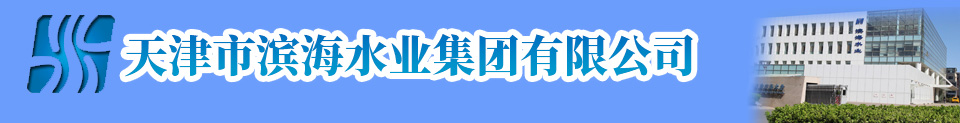 天津市滨海水业集团有限公司